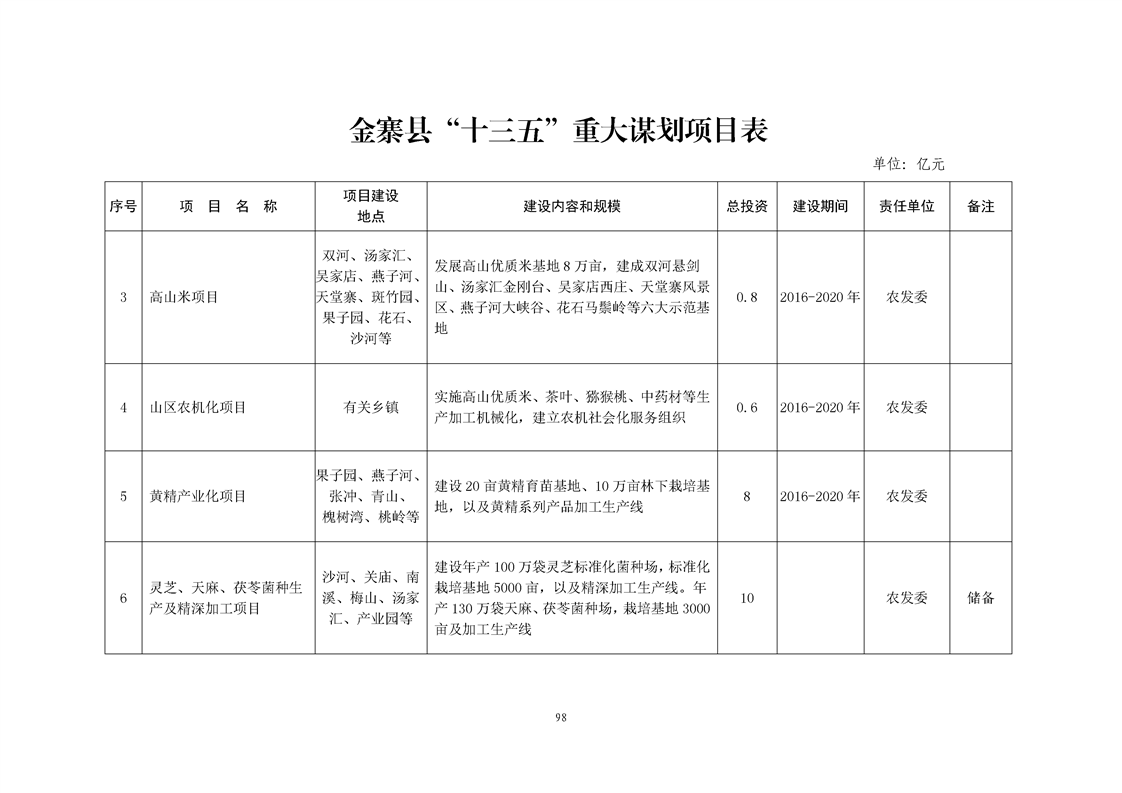 金寨县“十三五”重大谋划项目表

单位：亿元

| 序号 | 项 目 名 称 | 项目建设地点 | 建设内容和规模 | 总投资 | 建设期间 | 责任单位 | 备注 |
|---|---|---|---|---|---|---|---|
| 3 | 高山米项目 | 双河、汤家汇、吴家店、燕子河、天堂寨、斑竹园、果子园、花石、沙河等 | 发展高山优质米基地 8 万亩，建成双河悬剑山、汤家汇金刚台、吴家店西庄、天堂寨风景区、燕子河大峡谷、花石马鬃岭等六大示范基地 | 0.8 | 2016-2020 年 | 农发委 | |
| 4 | 山区农机化项目 | 有关乡镇 | 实施高山优质米、茶叶、猕猴桃、中药材等生产加工机械化，建立农机社会化服务组织 | 0.6 | 2016-2020 年 | 农发委 | |
| 5 | 黄精产业化项目 | 果子园、燕子河、张冲、青山、槐树湾、桃岭等 | 建设 20 亩黄精育苗基地、10 万亩林下栽培基地，以及黄精系列产品加工生产线 | 8 | 2016-2020 年 | 农发委 | |
| 6 | 灵芝、天麻、茯苓菌种生产及精深加工项目 | 沙河、关庙、南溪、梅山、汤家汇、产业园等 | 建设年产 100 万袋灵芝标准化菌种场，标准化栽培基地 5000 亩，以及精深加工生产线。年产 130 万袋天麻、茯苓菌种场，栽培基地 3000 亩及加工生产线 | 10 | | 农发委 | 储备 |

98